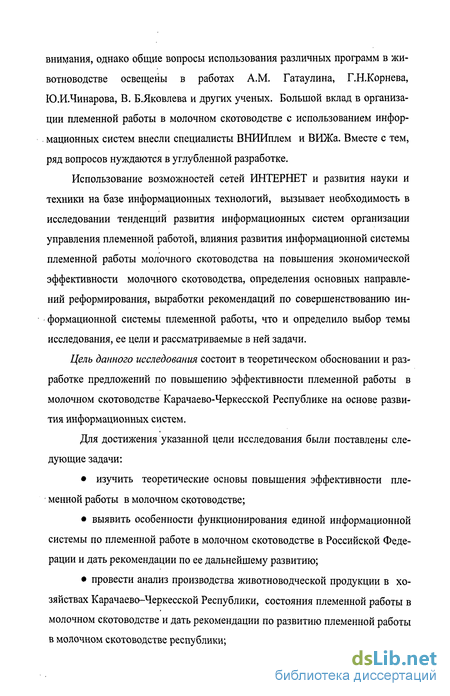 внимания, однако общие вопросы использования различных программ в животноводстве освещены в работах А.М. Гатаулина, Г.Н.Корнева, Ю.И.Чинарова, В. Б.Яковлева и других ученых. Большой вклад в организации племенной работы в молочном скотоводстве с использованием информационных систем внесли специалисты ВНИИплем и ВИЖа. Вместе с тем, ряд вопросов нуждаются в углубленной разработке.

Использование возможностей сетей ИНТЕРНЕТ и развития науки и техники на базе информационных технологий, вызывает необходимость в исследовании тенденций развития информационных систем организации управления племенной работой, влияния развития информационной системы племенной работы молочного скотоводства на повышения экономической эффективности молочного скотоводства, определения основных направлений реформирования, выработки рекомендаций по совершенствованию информационной системы племенной работы, что и определило выбор темы исследования, ее цели и рассматриваемые в ней задачи.

Цель данного исследования состоит в теоретическом обосновании и разработке предложений по повышению эффективности племенной работы в молочном скотоводстве Карачаево-Черкесской Республике на основе развития информационных систем.

Для достижения указанной цели исследования были поставлены следующие задачи:

• изучить теоретические основы повышения эффективности племенной работы в молочном скотоводстве;

• выявить особенности функционирования единой информационной системы по племенной работе в молочном скотоводстве в Российской Федерации и дать рекомендации по ее дальнейшему развитию;

• провести анализ производства животноводческой продукции в хозяйствах Карачаево–Черкесской Республики, состояния племенной работы в молочном скотоводстве и дать рекомендации по развитию племенной работы в молочном скотоводстве республики;

dsLib.net
библиотека диссертаций